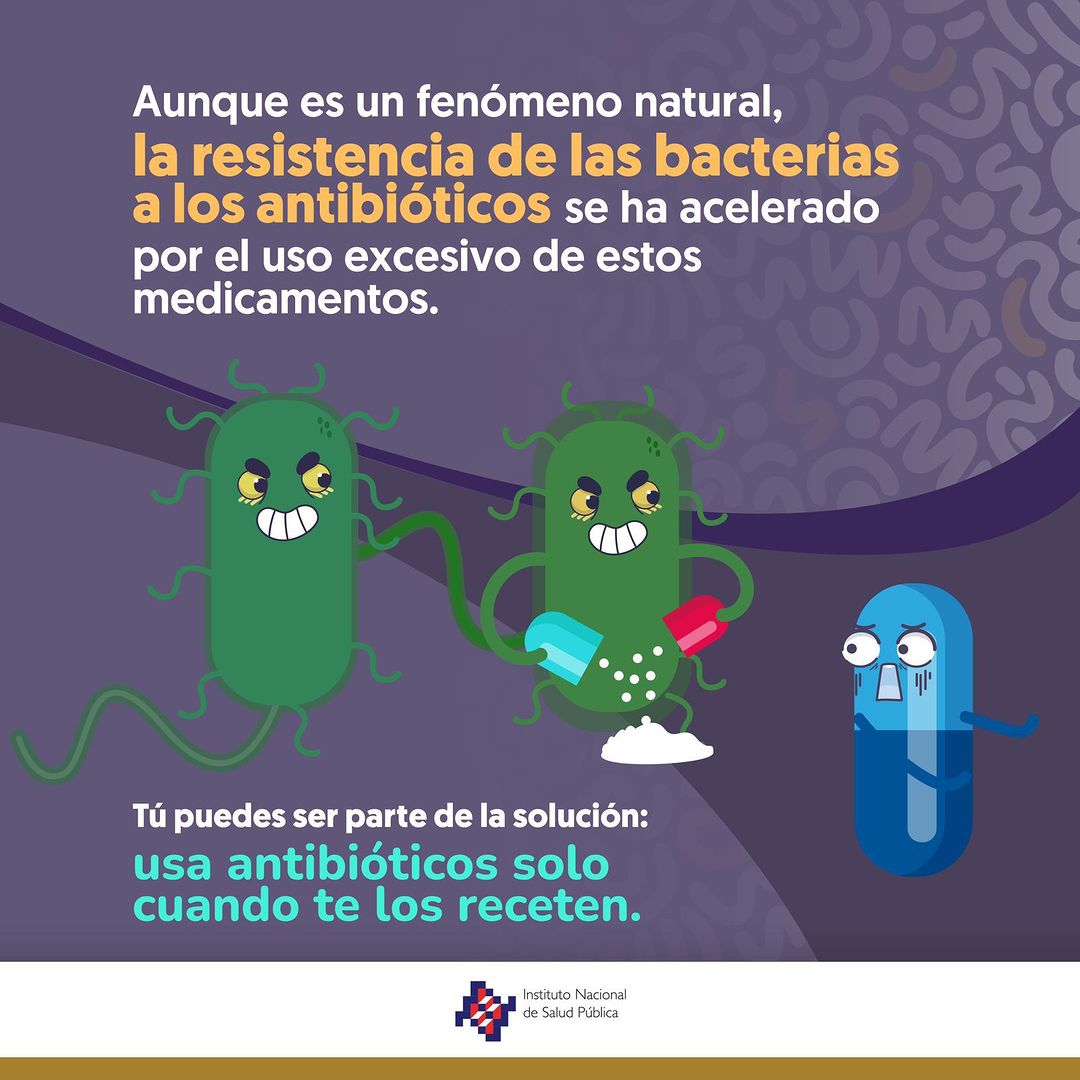 Aunque es un fenómeno natural, la resistencia de las bacterias a los antibióticos se ha acelerado por el uso excesivo de estos medicamentos.

Tú puedes ser parte de la solución:
usa antibióticos solo cuando te los receten.

Instituto Nacional de Salud Pública